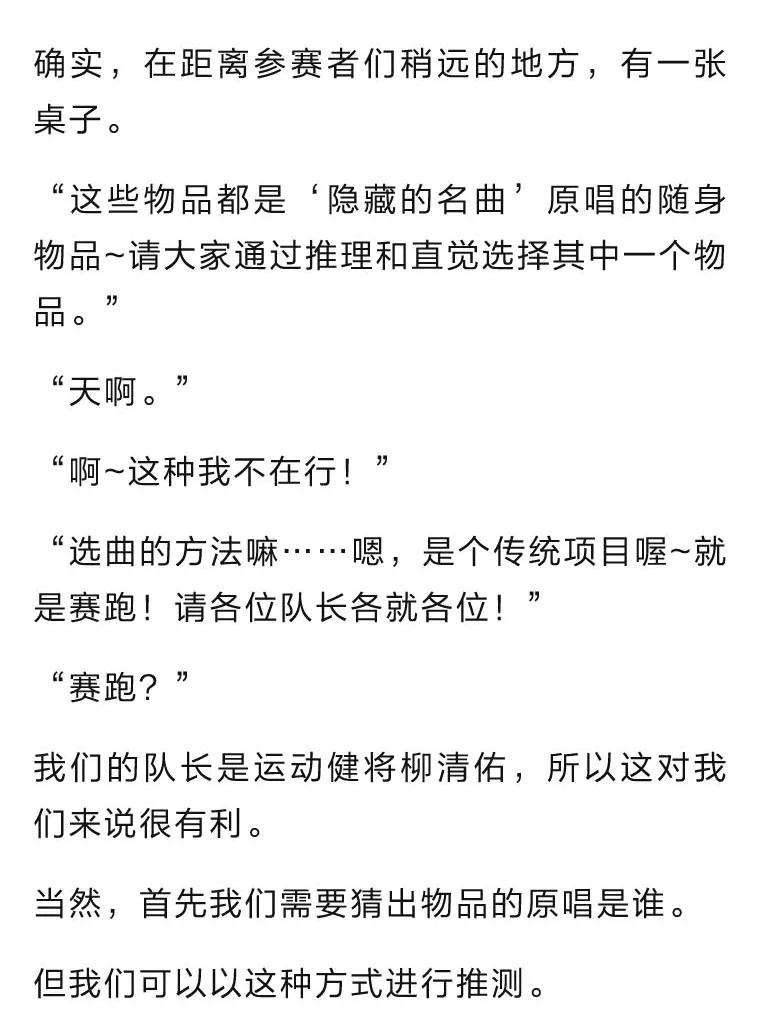 确实，在距离参赛者们稍远的地方，有一张桌子。

“这些物品都是‘隐藏的名曲’原唱的随身物品~请大家通过推理和直觉选择其中一个物品。”

“天啊。”

“啊~这种我不在行！”

“选曲的方法嘛……嗯，是个传统项目喔~就是赛跑！请各位队长各就各位！”

“赛跑？”

我们的队长是运动健将柳清佑，所以这对我们来说很有利。

当然，首先我们需要猜出物品的原唱是谁。

但我们可以以这种方式进行推测。